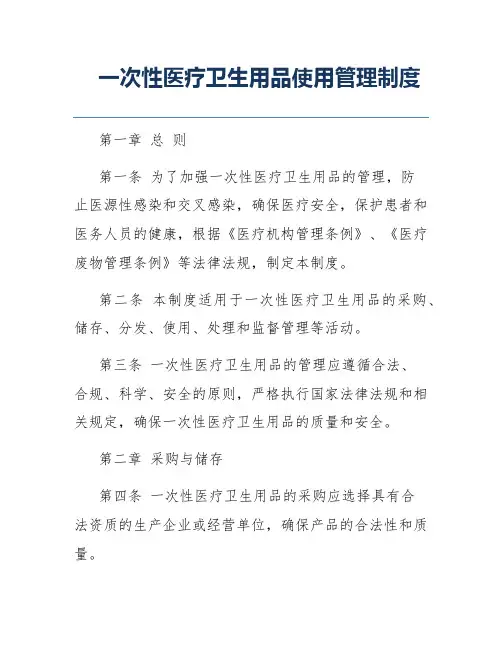 一次性医疗卫生用品使用管理制度

第一章 总 则

第一条 为了加强一次性医疗卫生用品的管理，防止医源性感染和交叉感染，确保医疗安全，保护患者和医务人员的健康，根据《医疗机构管理条例》、《医疗废物管理条例》等法律法规，制定本制度。

第二条 本制度适用于一次性医疗卫生用品的采购、储存、分发、使用、处理和监督管理等活动。

第三条 一次性医疗卫生用品的管理应遵循合法、合规、科学、安全的原则，严格执行国家法律法规和相关规定，确保一次性医疗卫生用品的质量和安全。

第二章 采购与储存

第四条 一次性医疗卫生用品的采购应选择具有合法资质的生产企业或经营单位，确保产品的合法性和质量。